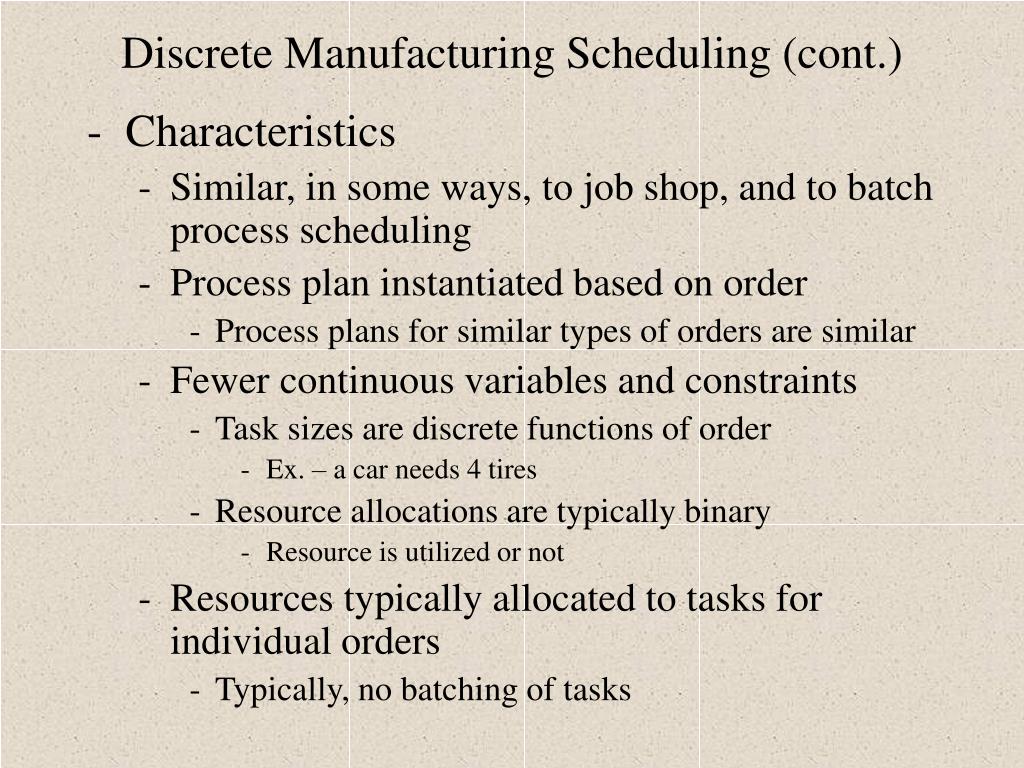 Discrete Manufacturing Scheduling (cont.)

- Characteristics
- Similar, in some ways, to job shop, and to batch process scheduling
- Process plan instantiated based on order
- Process plans for similar types of orders are similar
- Fewer continuous variables and constraints
- Task sizes are discrete functions of order
- Ex. – a car needs 4 tires
- Resource allocations are typically binary
- Resource is utilized or not
- Resources typically allocated to tasks for individual orders
- Typically, no batching of tasks